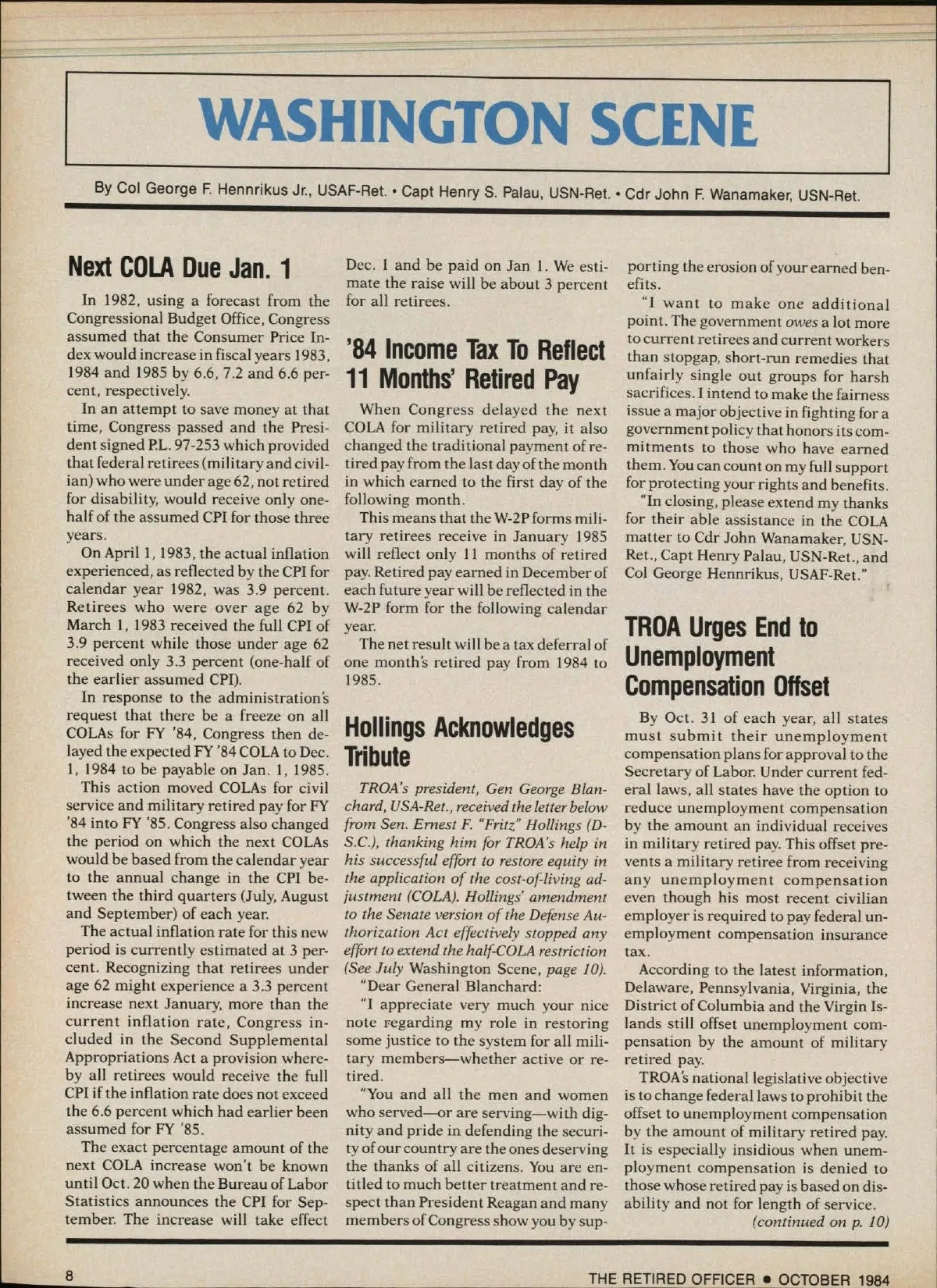 WASHINGTON SCENE

By Col George F. Hennrikus Jr., USAF-Ret. • Capt Henry S. Palau, USN-Ret. • Cdr John F. Wanamaker, USN-Ret.

Next COLA Due Jan. 1

In 1982, using a forecast from the Congressional Budget Office, Congress assumed that the Consumer Price Index would increase in fiscal years 1983, 1984 and 1985 by 6.6, 7.2 and 6.6 percent, respectively.

In an attempt to save money at that time, Congress passed and the President signed P.L. 97-253 which provided that federal retirees (military and civilian) who were under age 62, not retired for disability, would receive only one-half of the assumed CPI for those three years.

On April 1, 1983, the actual inflation experienced, as reflected by the CPI for calendar year 1982, was 3.9 percent. Retirees who were over age 62 by March 1, 1983 received the full CPI of 3.9 percent while those under age 62 received only 3.3 percent (one-half of the earlier assumed CPI).

In response to the administration's request that there be a freeze on all COLAs for FY '84, Congress then delayed the expected FY '84 COLA to Dec. 1, 1984 to be payable on Jan. 1, 1985.

This action moved COLAs for civil service and military retired pay for FY '84 into FY '85. Congress also changed the period on which the next COLAs would be based from the calendar year to the annual change in the CPI between the third quarters (July, August and September) of each year.

The actual inflation rate for this new period is currently estimated at 3 percent. Recognizing that retirees under age 62 might experience a 3.3 percent increase next January, more than the current inflation rate, Congress included in the Second Supplemental Appropriations Act a provision whereby all retirees would receive the full CPI if the inflation rate does not exceed the 6.6 percent which had earlier been assumed for FY '85.

The exact percentage amount of the next COLA increase won't be known until Oct. 20 when the Bureau of Labor Statistics announces the CPI for September. The increase will take effect Dec. 1 and be paid on Jan 1. We estimate the raise will be about 3 percent for all retirees.

'84 Income Tax To Reflect 11 Months' Retired Pay

When Congress delayed the next COLA for military retired pay, it also changed the traditional payment of retired pay from the last day of the month in which earned to the first day of the following month.

This means that the W-2P forms military retirees receive in January 1985 will reflect only 11 months of retired pay. Retired pay earned in December of each future year will be reflected in the W-2P form for the following calendar year.

The net result will be a tax deferral of one month's retired pay from 1984 to 1985.

Hollings Acknowledges Tribute

TROA's president, Gen George Blanchard, USA-Ret., received the letter below from Sen. Ernest F. "Fritz" Hollings (D-S.C.), thanking him for TROA's help in his successful effort to restore equity in the application of the cost-of-living adjustment (COLA). Hollings' amendment to the Senate version of the Defense Authorization Act effectively stopped any effort to extend the half-COLA restriction (See July Washington Scene, page 10).

"Dear General Blanchard:

"I appreciate very much your nice note regarding my role in restoring some justice to the system for all military members—whether active or retired.

"You and all the men and women who served—or are serving—with dignity and pride in defending the security of our country are the ones deserving the thanks of all citizens. You are entitled to much better treatment and respect than President Reagan and many members of Congress show you by supporting the erosion of your earned benefits.

"I want to make one additional point. The government owes a lot more to current retirees and current workers than stopgap, short-run remedies that unfairly single out groups for harsh sacrifices. I intend to make the fairness issue a major objective in fighting for a government policy that honors its commitments to those who have earned them. You can count on my full support for protecting your rights and benefits.

"In closing, please extend my thanks for their able assistance in the COLA matter to Cdr John Wanamaker, USN-Ret., Capt Henry Palau, USN-Ret., and Col George Hennrikus, USAF-Ret."

TROA Urges End to Unemployment Compensation Offset

By Oct. 31 of each year, all states must submit their unemployment compensation plans for approval to the Secretary of Labor. Under current federal laws, all states have the option to reduce unemployment compensation by the amount an individual receives in military retired pay. This offset prevents a military retiree from receiving any unemployment compensation even though his most recent civilian employer is required to pay federal unemployment compensation insurance tax.

According to the latest information, Delaware, Pennsylvania, Virginia, the District of Columbia and the Virgin Islands still offset unemployment compensation by the amount of military retired pay.

TROA's national legislative objective is to change federal laws to prohibit the offset to unemployment compensation by the amount of military retired pay. It is especially insidious when unemployment compensation is denied to those whose retired pay is based on disability and not for length of service.

(continued on p. 10)

8

THE RETIRED OFFICER • OCTOBER 1984